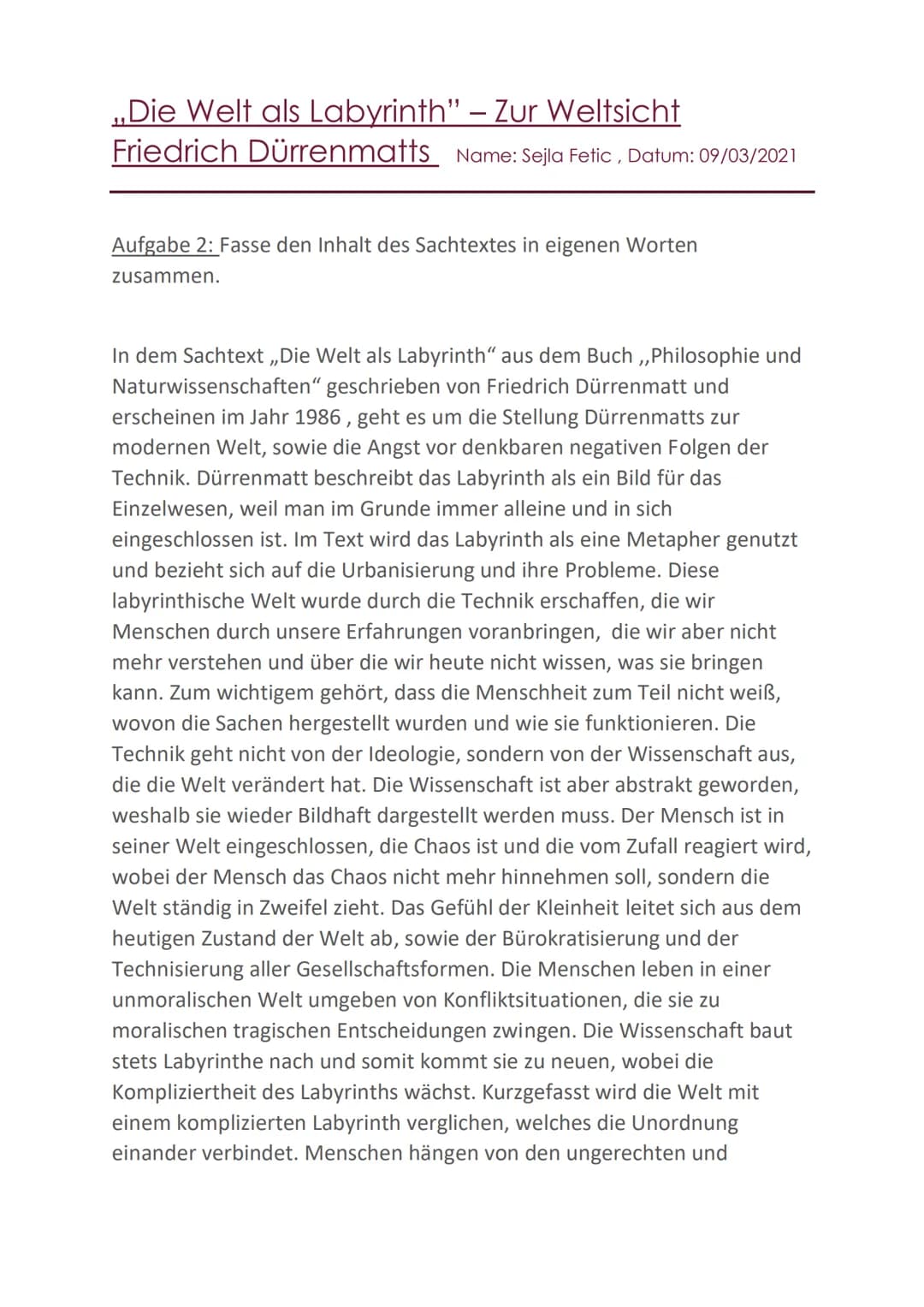 „Die Welt als Labyrinth" – Zur Weltsicht Friedrich Dürrenmatts Name: Sejla Fetic , Datum: 09/03/2021

Aufgabe 2: Fasse den Inhalt des Sachtextes in eigenen Worten zusammen.

In dem Sachtext „Die Welt als Labyrinth" aus dem Buch ,,Philosophie und Naturwissenschaften" geschrieben von Friedrich Dürrenmatt und erscheinen im Jahr 1986 , geht es um die Stellung Dürrenmatts zur modernen Welt, sowie die Angst vor denkbaren negativen Folgen der Technik. Dürrenmatt beschreibt das Labyrinth als ein Bild für das Einzelwesen, weil man im Grunde immer alleine und in sich eingeschlossen ist. Im Text wird das Labyrinth als eine Metapher genutzt und bezieht sich auf die Urbanisierung und ihre Probleme. Diese labyrinthische Welt wurde durch die Technik erschaffen, die wir Menschen durch unsere Erfahrungen voranbringen, die wir aber nicht mehr verstehen und über die wir heute nicht wissen, was sie bringen kann. Zum wichtigem gehört, dass die Menschheit zum Teil nicht weiß, wovon die Sachen hergestellt wurden und wie sie funktionieren. Die Technik geht nicht von der Ideologie, sondern von der Wissenschaft aus, die die Welt verändert hat. Die Wissenschaft ist aber abstrakt geworden, weshalb sie wieder Bildhaft dargestellt werden muss. Der Mensch ist in seiner Welt eingeschlossen, die Chaos ist und die vom Zufall reagiert wird, wobei der Mensch das Chaos nicht mehr hinnehmen soll, sondern die Welt ständig in Zweifel zieht. Das Gefühl der Kleinheit leitet sich aus dem heutigen Zustand der Welt ab, sowie der Bürokratisierung und der Technisierung aller Gesellschaftsformen. Die Menschen leben in einer unmoralischen Welt umgeben von Konfliktsituationen, die sie zu moralischen tragischen Entscheidungen zwingen. Die Wissenschaft baut stets Labyrinthe nach und somit kommt sie zu neuen, wobei die Kompliziertheit des Labyrinths wächst. Kurzgefasst wird die Welt mit einem komplizierten Labyrinth verglichen, welches die Unordnung einander verbindet. Menschen hängen von den ungerechten und